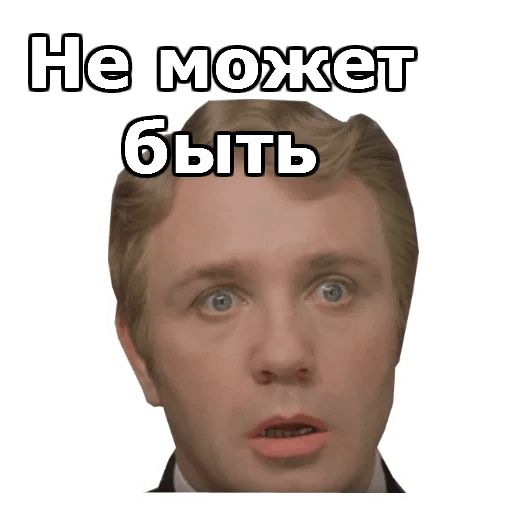 Не может быть